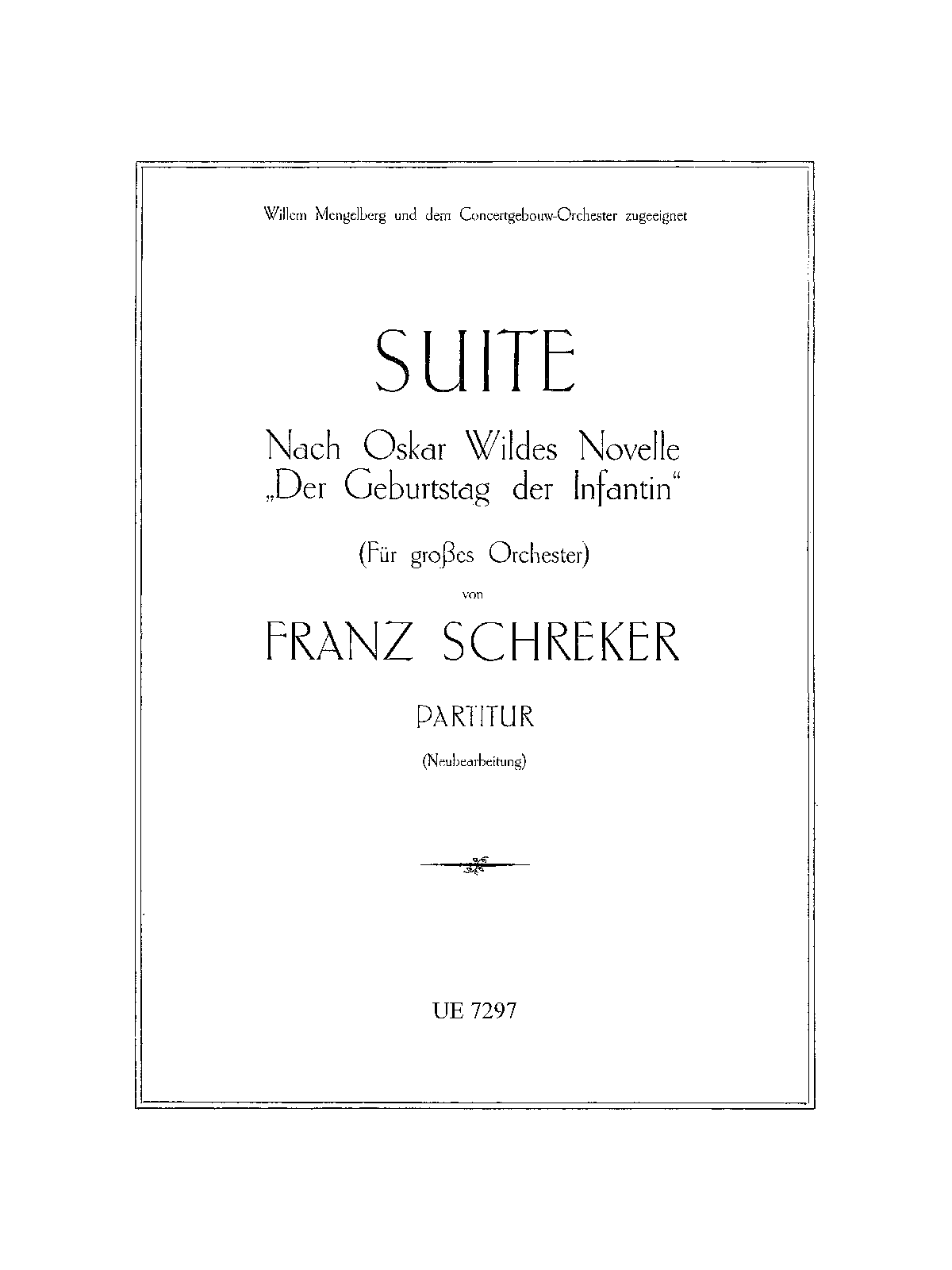 Willem Mengelberg und dem Concertgebouw-Orchester zugeeignet

SUITE

Nach Oskar Wildes Novelle
„Der Geburtstag der Infantin“

(Für großes Orchester)

von

FRANZ SCHREKER

PARTITUR

(Neubearbeitung)

UE 7297